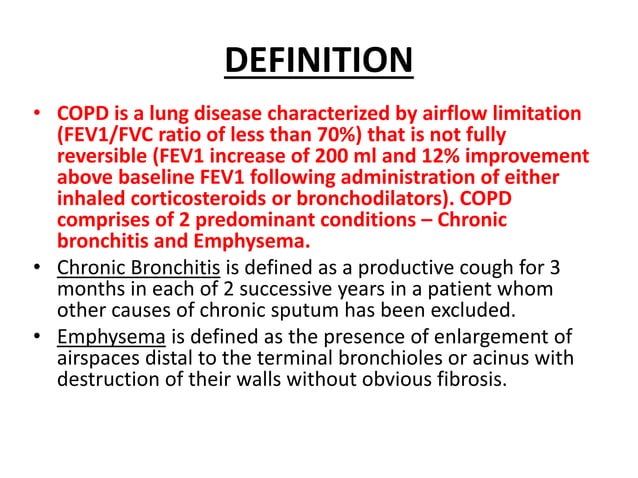 DEFINITION

• COPD is a lung disease characterized by airflow limitation (FEV1/FVC ratio of less than 70%) that is not fully reversible (FEV1 increase of 200 ml and 12% improvement above baseline FEV1 following administration of either inhaled corticosteroids or bronchodilators). COPD comprises of 2 predominant conditions – Chronic bronchitis and Emphysema.

• Chronic Bronchitis is defined as a productive cough for 3 months in each of 2 successive years in a patient whom other causes of chronic sputum has been excluded.

• Emphysema is defined as the presence of enlargement of airspaces distal to the terminal bronchioles or acinus with destruction of their walls without obvious fibrosis.